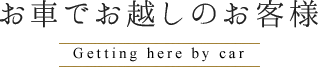 お車でお越しのお客様

Getting here by car